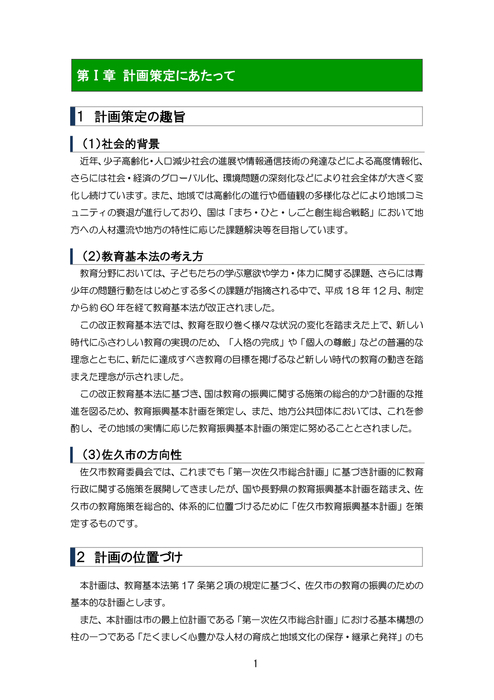 第Ⅰ章 計画策定にあたって

1 計画策定の趣旨

(1)社会的背景

近年、少子高齢化・人口減少社会の進展や情報通信技術の発達などによる高度情報化、さらには社会・経済のグローバル化、環境問題の深刻化などにより社会全体が大きく変化し続けています。また、地域では高齢化の進行や価値観の多様化などにより地域コミュニティの衰退が進行しており、国は「まち・ひと・しごと創生総合戦略」において地方への人材還流や地方の特性に応じた課題解決等を目指しています。

(2)教育基本法の考え方

教育分野においては、子どもたちの学ぶ意欲や学力・体力に関する課題、さらには青少年の問題行動をはじめとする多くの課題が指摘される中で、平成18年12月、制定から約60年を経て教育基本法が改正されました。

この改正教育基本法では、教育を取り巻く様々な状況の変化を踏まえた上で、新しい時代にふさわしい教育の実現のため、「人格の完成」や「個人の尊厳」などの普遍的な理念とともに、新たに達成すべき教育の目標を掲げるなど新しい時代の教育の動きを踏まえた理念が示されました。

この改正教育基本法に基づき、国は教育の振興に関する施策の総合的かつ計画的な推進を図るため、教育振興基本計画を策定し、また、地方公共団体においては、これを参酌し、その地域の実情に応じた教育振興基本計画の策定に努めることとされました。

(3)佐久市の方向性

佐久市教育委員会では、これまでも「第一次佐久市総合計画」に基づき計画的に教育行政に関する施策を展開してきましたが、国や長野県の教育振興基本計画を踏まえ、佐久市の教育施策を総合的、体系的に位置づけるために「佐久市教育振興基本計画」を策定するものです。

2 計画の位置づけ

本計画は、教育基本法第17条第2項の規定に基づく、佐久市の教育の振興のための基本的な計画とします。

また、本計画は市の最上位計画である「第一次佐久市総合計画」における基本構想の柱の一つである「たくましく心豊かな人材の育成と地域文化の保存・継承と発祥」のも

1